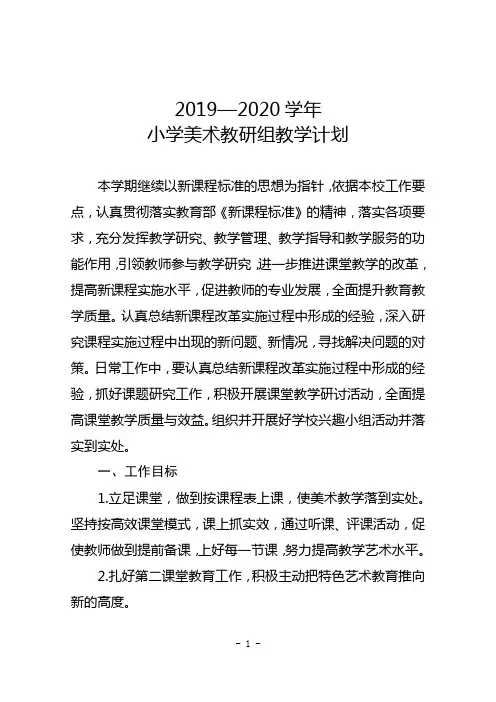 2019—2020 学年
小学美术教研组教学计划

本学期继续以新课程标准的思想为指针，依据本校工作要点，认真贯彻落实教育部《新课程标准》的精神，落实各项要求，充分发挥教学研究、教学管理、教学指导和教学服务的功能作用，引领教师参与教学研究，进一步推进课堂教学的改革，提高新课程实施水平，促进教师的专业发展，全面提升教育教学质量。认真总结新课程改革实施过程中形成的经验，深入研究课程实施过程中出现的新问题、新情况，寻找解决问题的对策。日常工作中，要认真总结新课程改革实施过程中形成的经验，抓好课题研究工作，积极开展课堂教学研讨活动，全面提高课堂教学质量与效益。组织并开展好学校兴趣小组活动并落实到实处。

一、工作目标

1.立足课堂，做到按课程表上课，使美术教学落到实处。坚持按高效课堂模式，课上抓实效，通过听课、评课活动，促使教师做到提前备课，上好每一节课，努力提高教学艺术水平。

2.扎好第二课堂教育工作，积极主动把特色艺术教育推向新的高度。

- 1 -